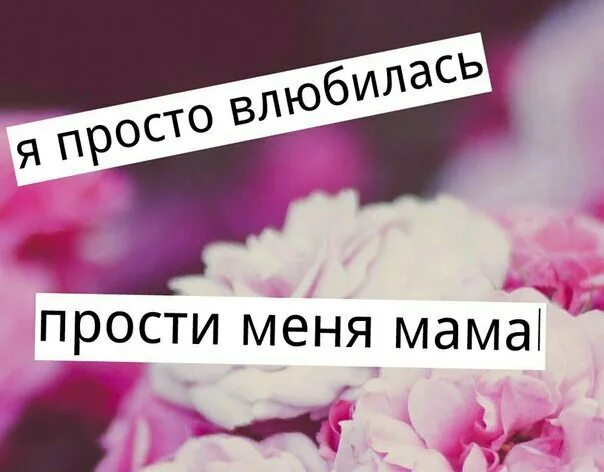 я просто влюбилась

прости меня мама